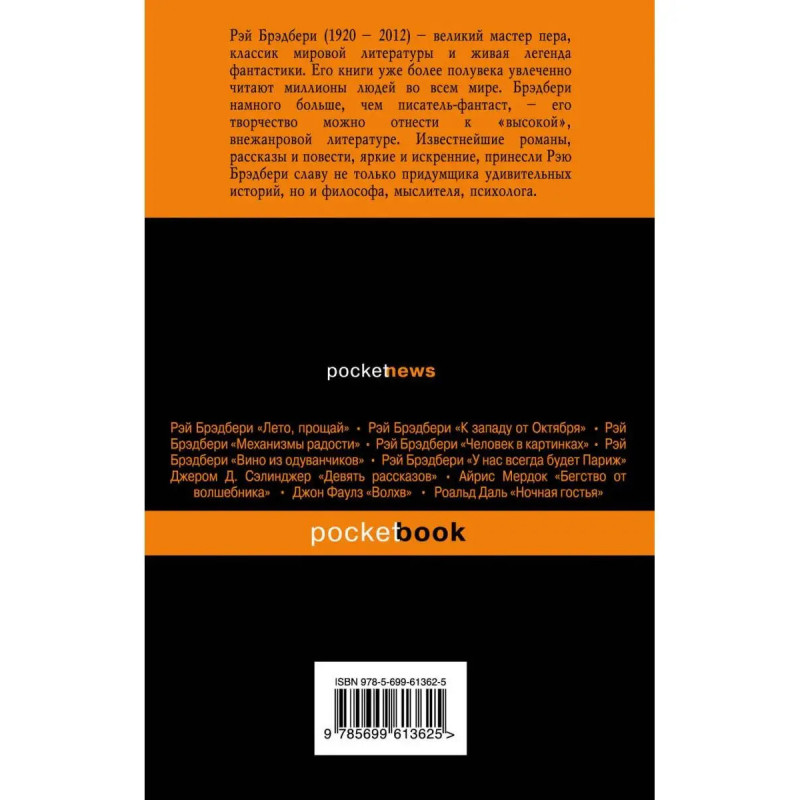 Рэй Брэдбери (1920 – 2012) – великий мастер пера, классик мировой литературы и живая легенда фантастики. Его книги уже более полувека увлеченно читают миллионы людей во всем мире. Брэдбери намного больше, чем писатель-фантаст, – его творчество можно отнести к «высокой», внежанровой литературе. Известнейшие романы, рассказы и повести, яркие и искренние, принесли Рэю Брэдбери славу не только придумщика удивительных историй, но и философа, мыслителя, психолога.

pocketnews

Рэй Брэдбери «Лето, прощай» • Рэй Брэдбери «К западу от Октября» • Рэй Брэдбери «Механизмы радости» • Рэй Брэдбери «Человек в картинках» • Рэй Брэдбери «Вино из одуванчиков» • Рэй Брэдбери «У нас всегда будет Париж» Джером Д. Сэлинджер «Девять рассказов» • Айрис Мердок «Бегство от волшебника» • Джон Фаулз «Волхв» • Роальд Даль «Ночная гостья»

pocketbook

ISBN 978-5-699-61362-5

9 785699 613625 >